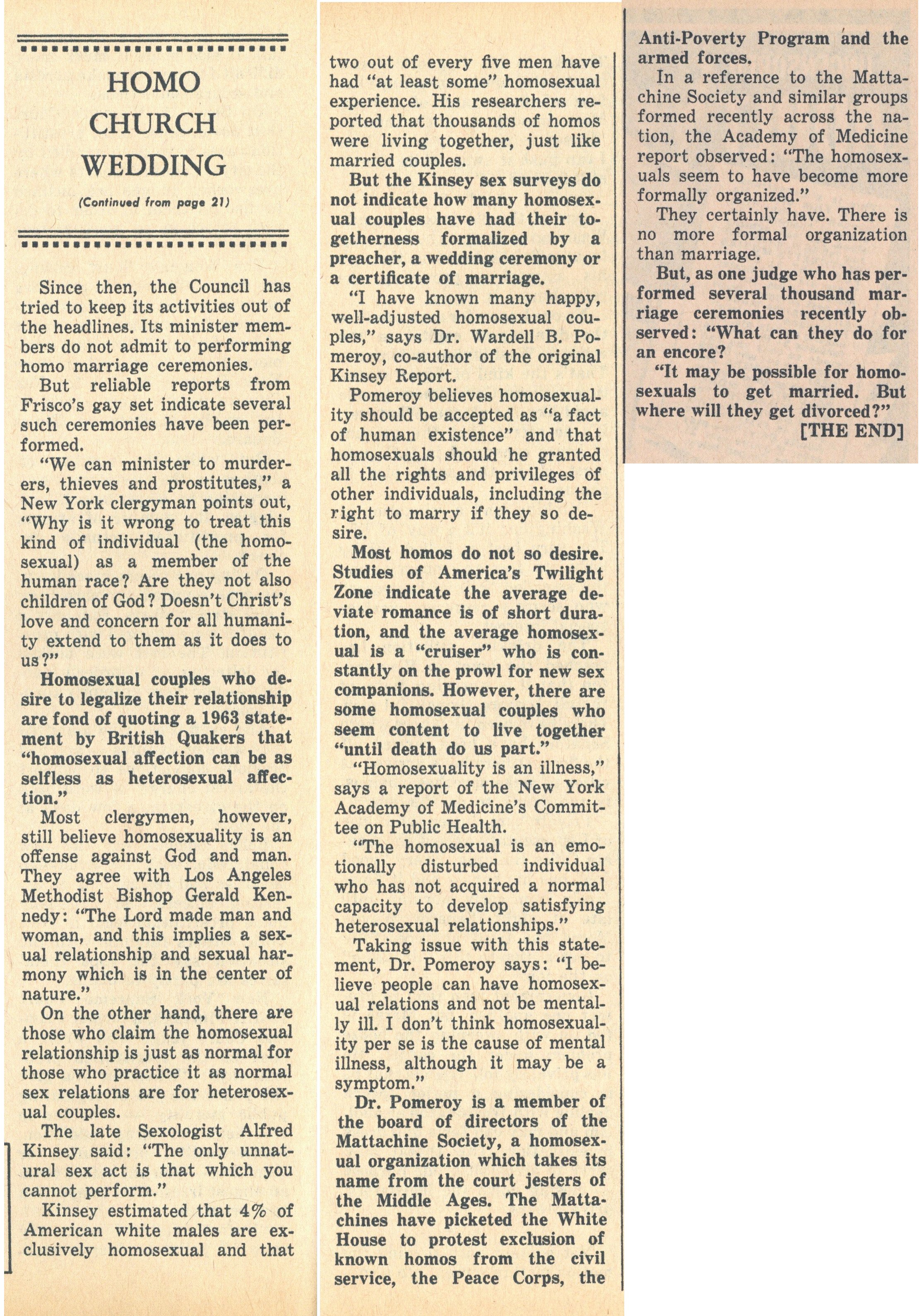 HOMO CHURCH WEDDING

(Continued from page 21)

Since then, the Council has tried to keep its activities out of the headlines. Its minister members do not admit to performing homo marriage ceremonies.

But reliable reports from Frisco's gay set indicate several such ceremonies have been performed.

"We can minister to murderers, thieves and prostitutes," a New York clergyman points out, "Why is it wrong to treat this kind of individual (the homosexual) as a member of the human race? Are they not also children of God? Doesn't Christ's love and concern for all humanity extend to them as it does to us?"

Homosexual couples who desire to legalize their relationship are fond of quoting a 1963 statement by British Quakers that "homosexual affection can be as selfless as heterosexual affection."

Most clergymen, however, still believe homosexuality is an offense against God and man. They agree with Los Angeles Methodist Bishop Gerald Kennedy: "The Lord made man and woman, and this implies a sexual relationship and sexual harmony which is in the center of nature."

On the other hand, there are those who claim the homosexual relationship is just as normal for those who practice it as normal sex relations are for heterosexual couples.

The late Sexologist Alfred Kinsey said: "The only unnatural sex act is that which you cannot perform."

Kinsey estimated that 4% of American white males are exclusively homosexual and that two out of every five men have had "at least some" homosexual experience. His researchers reported that thousands of homos were living together, just like married couples.

But the Kinsey sex surveys do not indicate how many homosexual couples have had their togetherness formalized by a preacher, a wedding ceremony or a certificate of marriage.

"I have known many happy, well-adjusted homosexual couples," says Dr. Wardell B. Pomeroy, co-author of the original Kinsey Report.

Pomeroy believes homosexuality should be accepted as "a fact of human existence" and that homosexuals should he granted all the rights and privileges of other individuals, including the right to marry if they so desire.

Most homos do not so desire. Studies of America's Twilight Zone indicate the average deviate romance is of short duration, and the average homosexual is a "cruiser" who is constantly on the prowl for new sex companions. However, there are some homosexual couples who seem content to live together "until death do us part."

"Homosexuality is an illness," says a report of the New York Academy of Medicine's Committee on Public Health.

"The homosexual is an emotionally disturbed individual who has not acquired a normal capacity to develop satisfying heterosexual relationships."

Taking issue with this statement, Dr. Pomeroy says: "I believe people can have homosexual relations and not be mentally ill. I don't think homosexuality per se is the cause of mental illness, although it may be a symptom."

Dr. Pomeroy is a member of the board of directors of the Mattachine Society, a homosexual organization which takes its name from the court jesters of the Middle Ages. The Mattachines have picketed the White House to protest exclusion of known homos from the civil service, the Peace Corps, the Anti-Poverty Program and the armed forces.

In a reference to the Mattachine Society and similar groups formed recently across the nation, the Academy of Medicine report observed: "The homosexuals seem to have become more formally organized."

They certainly have. There is no more formal organization than marriage.

But, as one judge who has performed several thousand marriage ceremonies recently observed: "What can they do for an encore?

"It may be possible for homosexuals to get married. But where will they get divorced?"

[THE END]